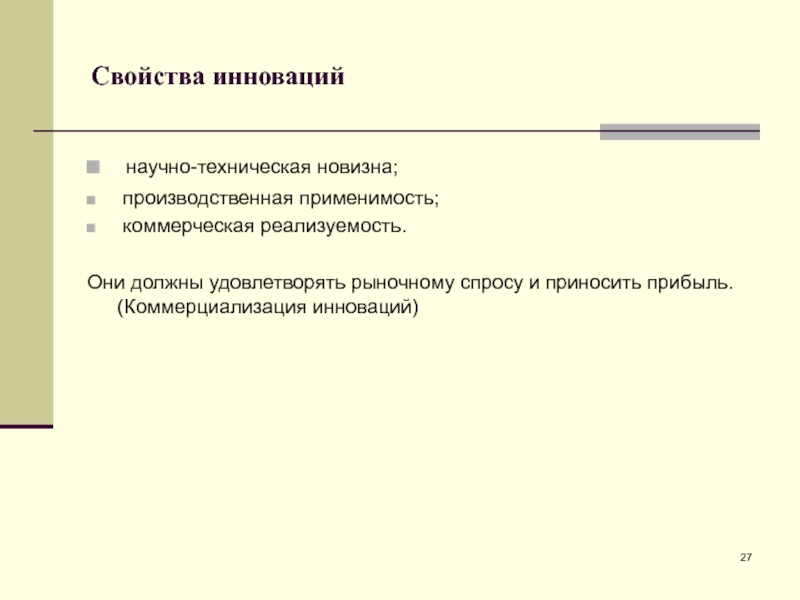 Свойства инноваций

• научно-техническая новизна;
• производственная применимость;
• коммерческая реализуемость.

Они должны удовлетворять рыночному спросу и приносить прибыль. (Коммерциализация инноваций)

27